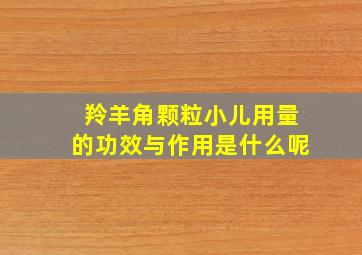 羚羊角颗粒小儿用量
的功效与作用是什么呢